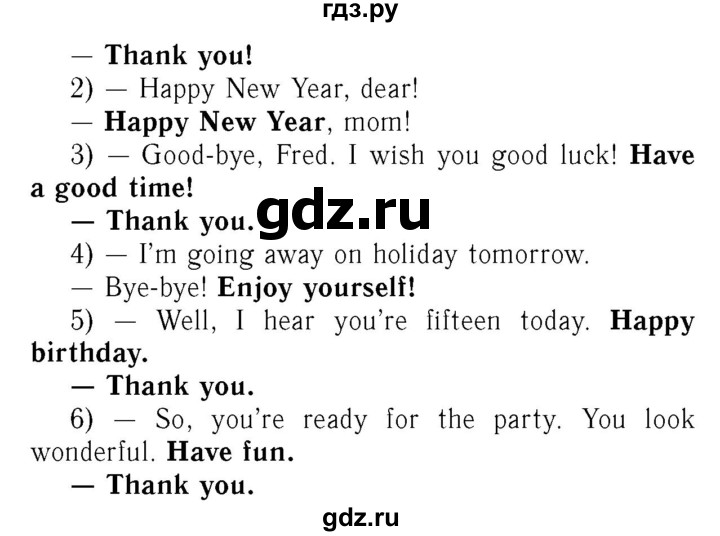 гдз.ру

— Thank you!

2) — Happy New Year, dear!

— Happy New Year, mom!

3) — Good-bye, Fred. I wish you good luck! Have a good time!

— Thank you.

gdz.ru

4) — I'm going away on holiday tomorrow.

— Bye-bye! Enjoy yourself!

5) — Well, I hear you're fifteen today. Happy birthday.

— Thank you.

6) — So, you're ready for the party. You look wonderful. Have fun.

— Thank you.

gdz.ru